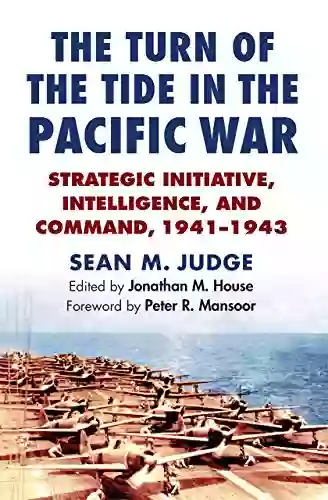 THE TURN OF THE TIDE IN THE PACIFIC WAR

STRATEGIC INITIATIVE, INTELLIGENCE, AND COMMAND, 1941–1943

SEAN M. JUDGE

Edited by Jonathan M. House

Foreword by Peter R. Mansoor